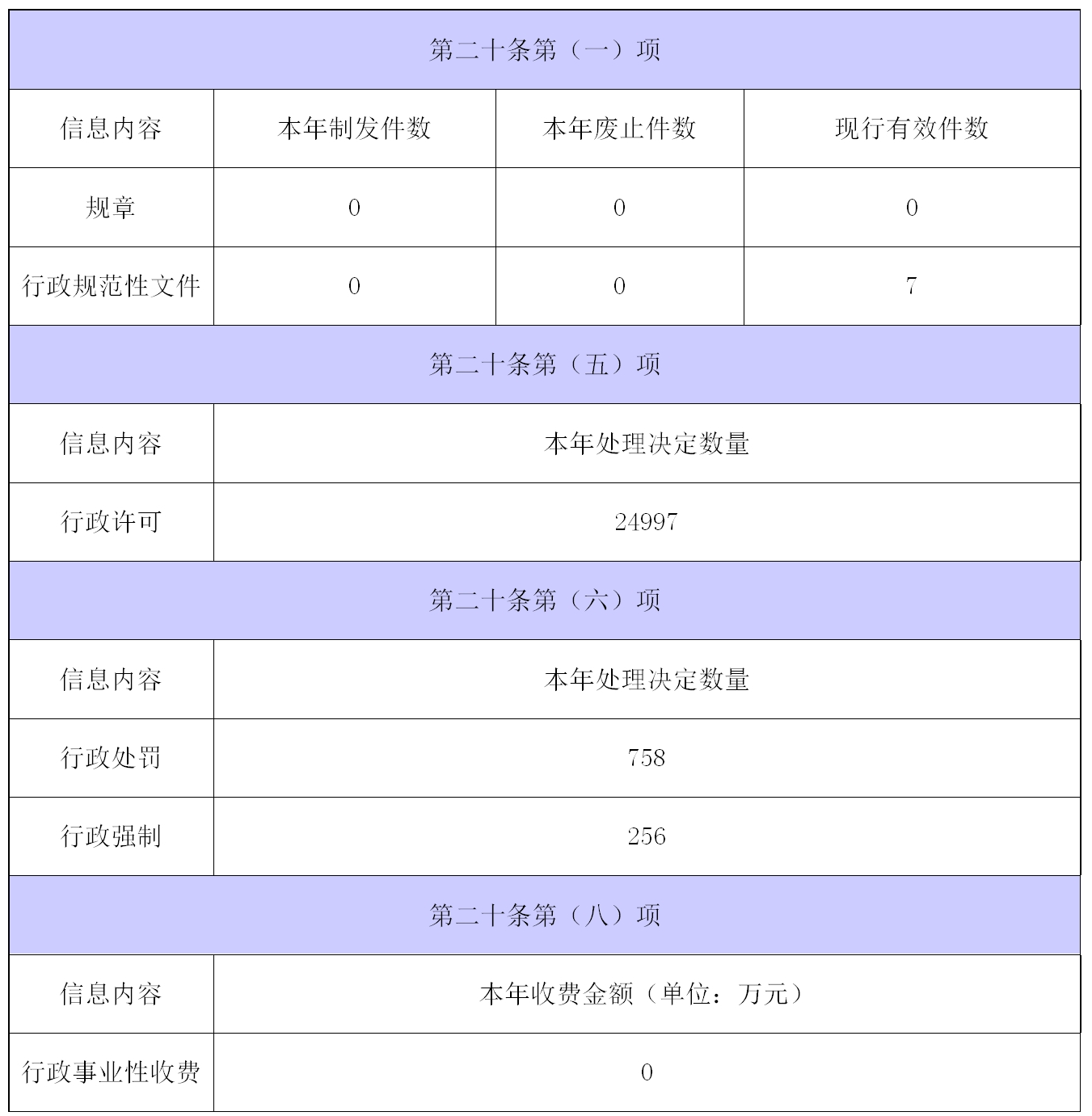 | 第二十条第（一）项 | | | |
|---|---|---|---|
| 信息内容 | 本年制发件数 | 本年废止件数 | 现行有效件数 |
| 规章 | 0 | 0 | 0 |
| 行政规范性文件 | 0 | 0 | 7 |

| 第二十条第（五）项 | |
|---|---|
| 信息内容 | 本年处理决定数量 |
| 行政许可 | 24997 |

| 第二十条第（六）项 | |
|---|---|
| 信息内容 | 本年处理决定数量 |
| 行政处罚 | 758 |
| 行政强制 | 256 |

| 第二十条第（八）项 | |
|---|---|
| 信息内容 | 本年收费金额（单位：万元） |
| 行政事业性收费 | 0 |